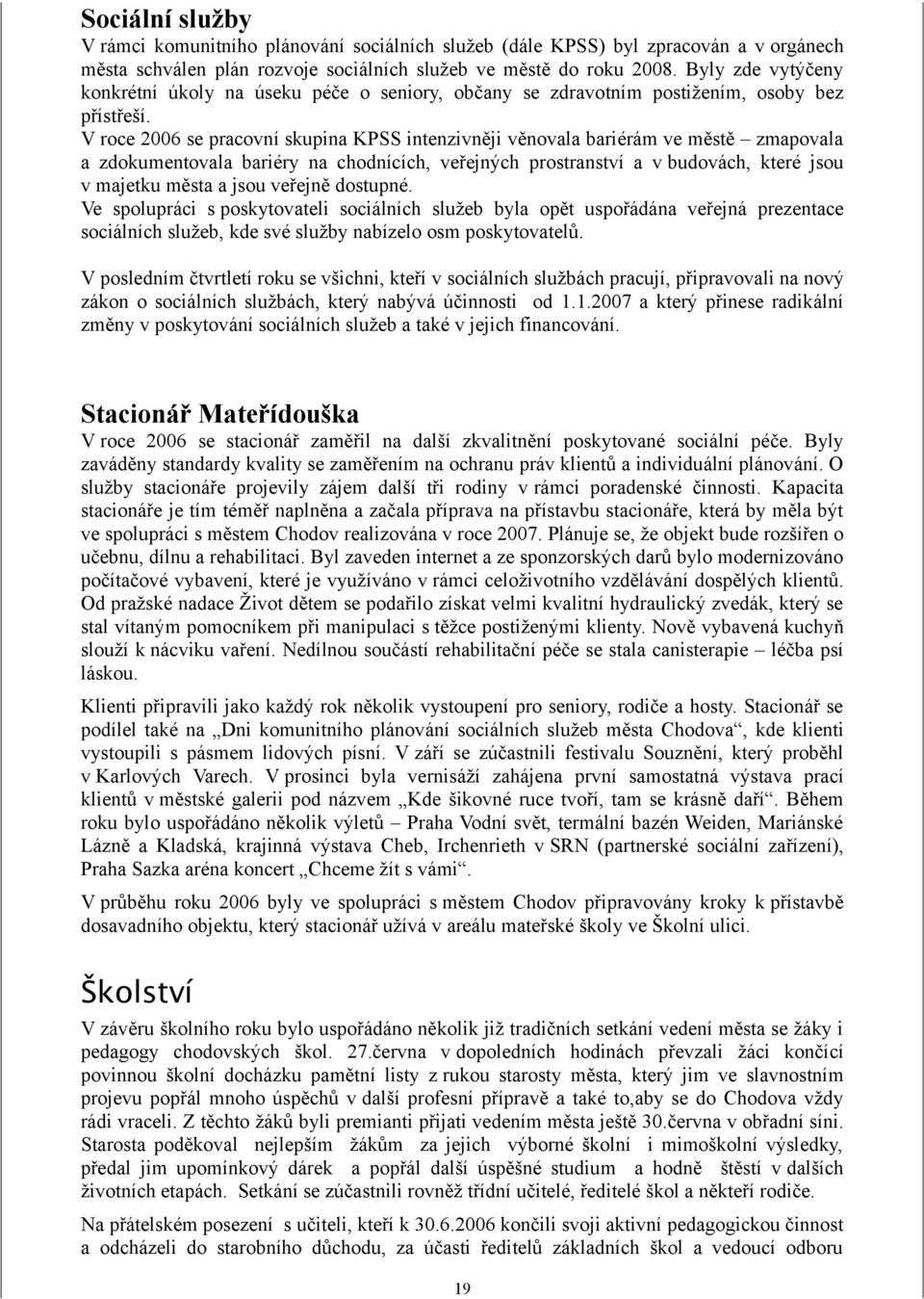 Sociální služby
V rámci komunitního plánování sociálních služeb (dále KPSS) byl zpracován a v orgánech města schválen plán rozvoje sociálních služeb ve městě do roku 2008. Byly zde vytýčeny konkrétní úkoly na úseku péče o seniory, občany se zdravotním postižením, osoby bez přístřeší.
V roce 2006 se pracovní skupina KPSS intenzivněji věnovala bariérám ve městě – zmapovala a zdokumentovala bariéry na chodnících, veřejných prostranství a v budovách, které jsou v majetku města a jsou veřejně dostupné.
Ve spolupráci s poskytovateli sociálních služeb byla opět uspořádána veřejná prezentace sociálních služeb, kde své služby nabízelo osm poskytovatelů.

V posledním čtvrtletí roku se všichni, kteří v sociálních službách pracují, připravovali na nový zákon o sociálních službách, který nabývá účinnosti od 1.1.2007 a který přinese radikální změny v poskytování sociálních služeb a také v jejich financování.

Stacionář Mateřídouška
V roce 2006 se stacionář zaměřil na další zkvalitnění poskytované sociální péče. Byly zaváděny standardy kvality se zaměřením na ochranu práv klientů a individuální plánování. O služby stacionáře projevily zájem další tři rodiny v rámci poradenské činnosti. Kapacita stacionáře je tím téměř naplněna a začala příprava na přístavbu stacionáře, která by měla být ve spolupráci s městem Chodov realizována v roce 2007. Plánuje se, že objekt bude rozšířen o učebnu, dílnu a rehabilitaci. Byl zaveden internet a ze sponzorských darů bylo modernizováno počítačové vybavení, které je využíváno v rámci celoživotního vzdělávání dospělých klientů. Od pražské nadace Život dětem se podařilo získat velmi kvalitní hydraulický zvedák, který se stal vítaným pomocníkem při manipulaci s těžce postiženými klienty. Nově vybavená kuchyň slouží k nácviku vaření. Nedílnou součástí rehabilitační péče se stala canisterapie – léčba psí láskou.
Klienti připravili jako každý rok několik vystoupení pro seniory, rodiče a hosty. Stacionář se podílel také na „Dni komunitního plánování sociálních služeb města Chodova“, kde klienti vystoupili s pásmem lidových písní. V září se zúčastnili festivalu Souznění, který proběhl v Karlových Varech. V prosinci byla vernisáží zahájena první samostatná výstava prací klientů v městské galerii pod názvem „Kde šikovné ruce tvoří, tam se krásně daří“. Během roku bylo uspořádáno několik výletů – Praha Vodní svět, termální bazén Weiden, Mariánské Lázně a Kladská, krajinná výstava Cheb, Irchenrieth v SRN (partnerské sociální zařízení), Praha Sazka aréna koncert „Chceme žít s vámi“.
V průběhu roku 2006 byly ve spolupráci s městem Chodov připravovány kroky k přístavbě dosavadního objektu, který stacionář užívá v areálu mateřské školy ve Školní ulici.

Školství
V závěru školního roku bylo uspořádáno několik již tradičních setkání vedení města se žáky i pedagogy chodovských škol. 27.června v dopoledních hodinách převzali žáci končící povinnou školní docházku pamětní listy z rukou starosty města, který jim ve slavnostním projevu popřál mnoho úspěchů v další profesní přípravě a také to,aby se do Chodova vždy rádi vraceli. Z těchto žáků byli premianti přijati vedením města ještě 30.června v obřadní síni. Starosta poděkoval nejlepším žákům za jejich výborné školní i mimoškolní výsledky, předal jim upomínkový dárek a popřál další úspěšné studium a hodně štěstí v dalších životních etapách. Setkání se zúčastnili rovněž třídní učitelé, ředitelé škol a někteří rodiče.
Na přátelském posezení s učiteli, kteří k 30.6.2006 končili svoji aktivní pedagogickou činnost a odcházeli do starobního důchodu, za účasti ředitelů základních škol a vedoucí odboru

19